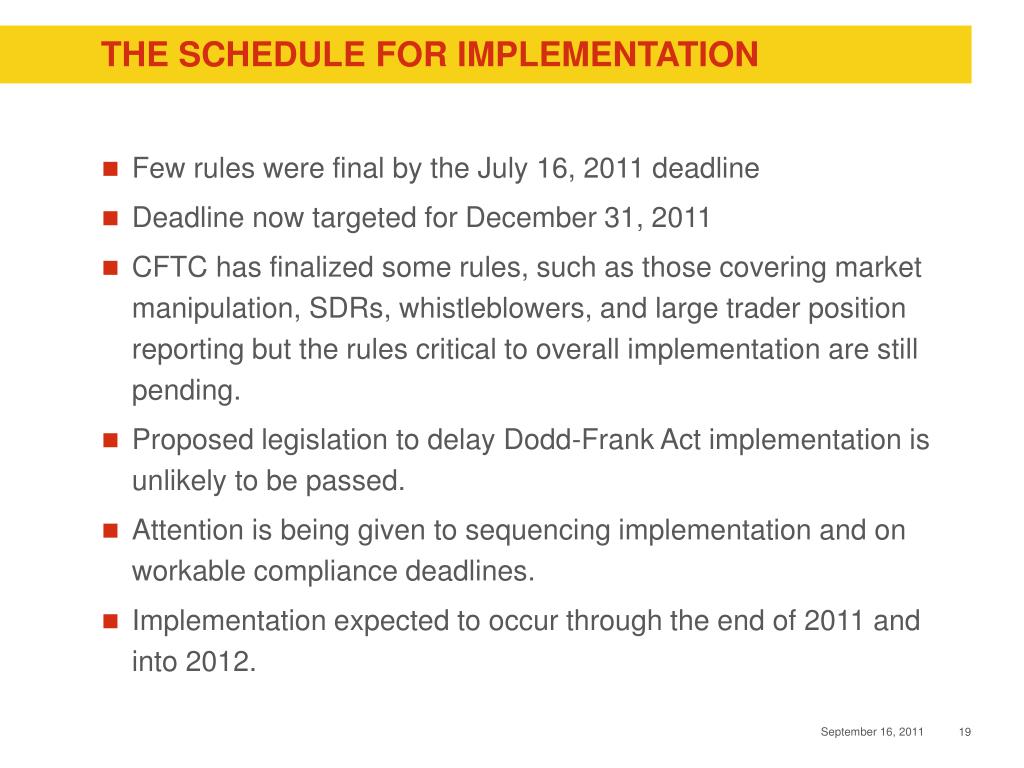 THE SCHEDULE FOR IMPLEMENTATION

- Few rules were final by the July 16, 2011 deadline
- Deadline now targeted for December 31, 2011
- CFTC has finalized some rules, such as those covering market manipulation, SDRs, whistleblowers, and large trader position reporting but the rules critical to overall implementation are still pending.
- Proposed legislation to delay Dodd-Frank Act implementation is unlikely to be passed.
- Attention is being given to sequencing implementation and on workable compliance deadlines.
- Implementation expected to occur through the end of 2011 and into 2012.

September 16, 2011 19